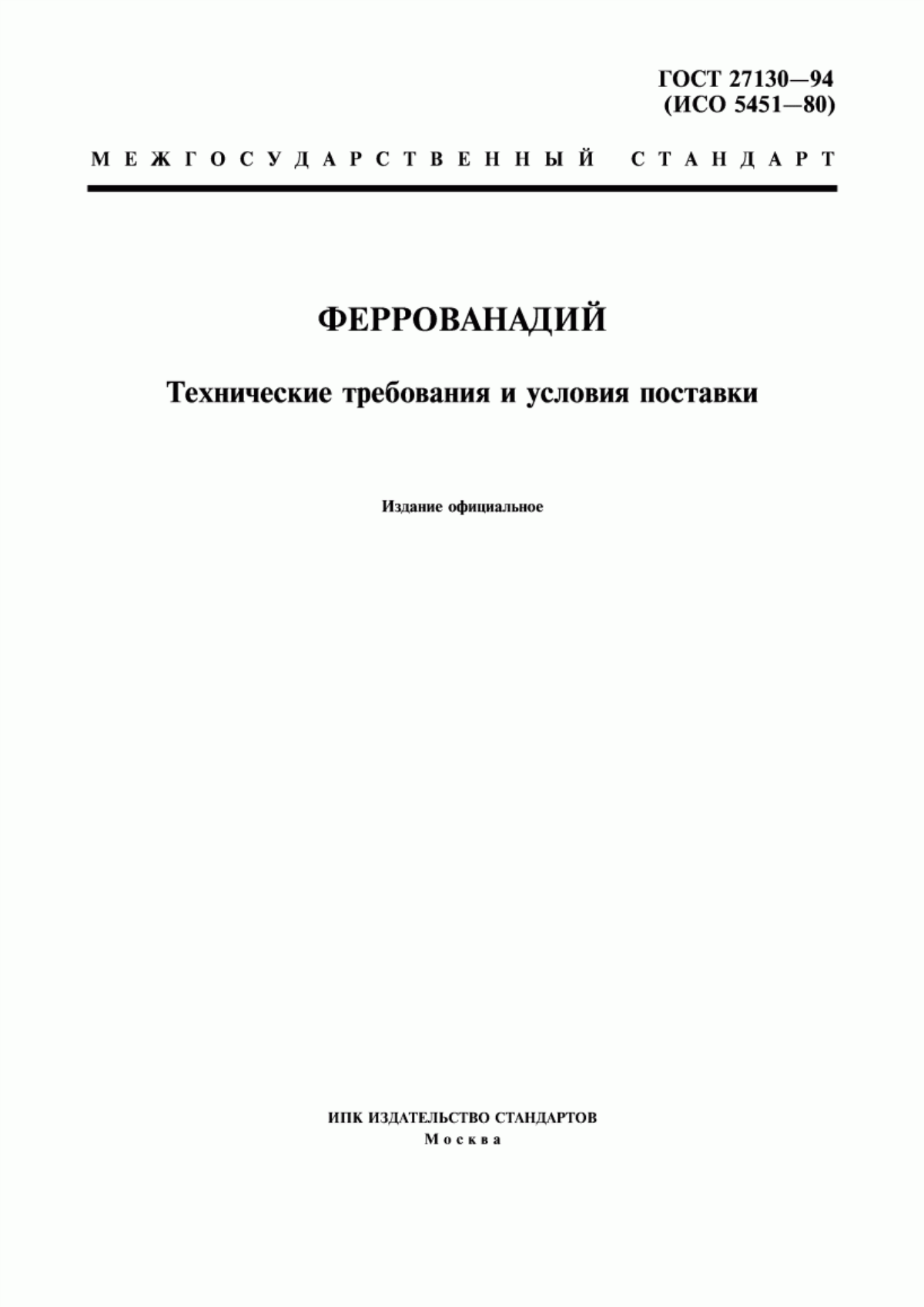 ГОСТ 27130—94
(ИСО 5451—80)

МЕЖГОСУДАРСТВЕННЫЙ СТАНДАРТ

ФЕРРОВАНАДИЙ

Технические требования и условия поставки

Издание официальное

ИПК ИЗДАТЕЛЬСТВО СТАНДАРТОВ
Москва